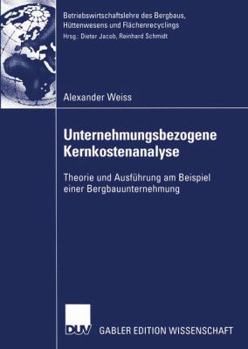 Betriebswirtschaftslehre des Bergbaus, Hüttenwesens und Flächenrecyclings
Hrsg.: Dieter Jacob, Reinhard Schmidt

Alexander Weiss

Unternehmungsbezogene Kernkostenanalyse

Theorie und Ausführung am Beispiel einer Bergbauunternehmung

DUV GABLER EDITION WISSENSCHAFT